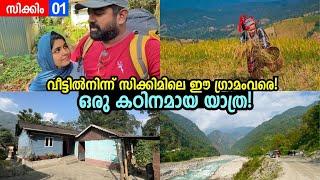 സിക്കിം 01

വീട്ടിൽനിന്ന് സിക്കിമിലെ ഈ ഗ്രാമംവരെ!
ഒരു കഠിനമായ യാത്ര!